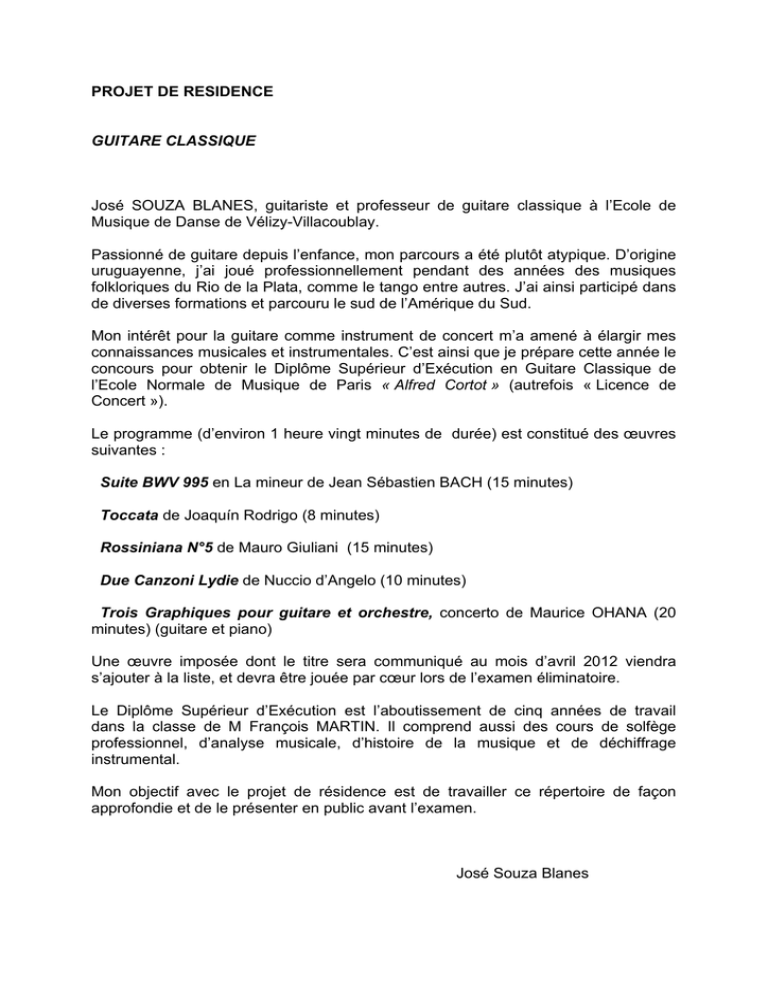 PROJET DE RESIDENCE

GUITARE CLASSIQUE

José SOUZA BLANES, guitariste et professeur de guitare classique à l'Ecole de Musique de Danse de Vélizy-Villacoublay.

Passionné de guitare depuis l'enfance, mon parcours a été plutôt atypique. D'origine uruguayenne, j'ai joué professionnellement pendant des années des musiques folkloriques du Rio de la Plata, comme le tango entre autres. J'ai ainsi participé dans de diverses formations et parcouru le sud de l'Amérique du Sud.

Mon intérêt pour la guitare comme instrument de concert m'a amené à élargir mes connaissances musicales et instrumentales. C'est ainsi que je prépare cette année le concours pour obtenir le Diplôme Supérieur d'Exécution en Guitare Classique de l'Ecole Normale de Musique de Paris « Alfred Cortot » (autrefois « Licence de Concert »).

Le programme (d'environ 1 heure vingt minutes de durée) est constitué des œuvres suivantes :

Suite BWV 995 en La mineur de Jean Sébastien BACH (15 minutes)

Toccata de Joaquín Rodrigo (8 minutes)

Rossiniana N°5 de Mauro Giuliani (15 minutes)

Due Canzoni Lydie de Nuccio d'Angelo (10 minutes)

Trois Graphiques pour guitare et orchestre, concerto de Maurice OHANA (20 minutes) (guitare et piano)

Une œuvre imposée dont le titre sera communiqué au mois d'avril 2012 viendra s'ajouter à la liste, et devra être jouée par cœur lors de l'examen éliminatoire.

Le Diplôme Supérieur d'Exécution est l'aboutissement de cinq années de travail dans la classe de M François MARTIN. Il comprend aussi des cours de solfège professionnel, d'analyse musicale, d'histoire de la musique et de déchiffrage instrumental.

Mon objectif avec le projet de résidence est de travailler ce répertoire de façon approfondie et de le présenter en public avant l'examen.

José Souza Blanes